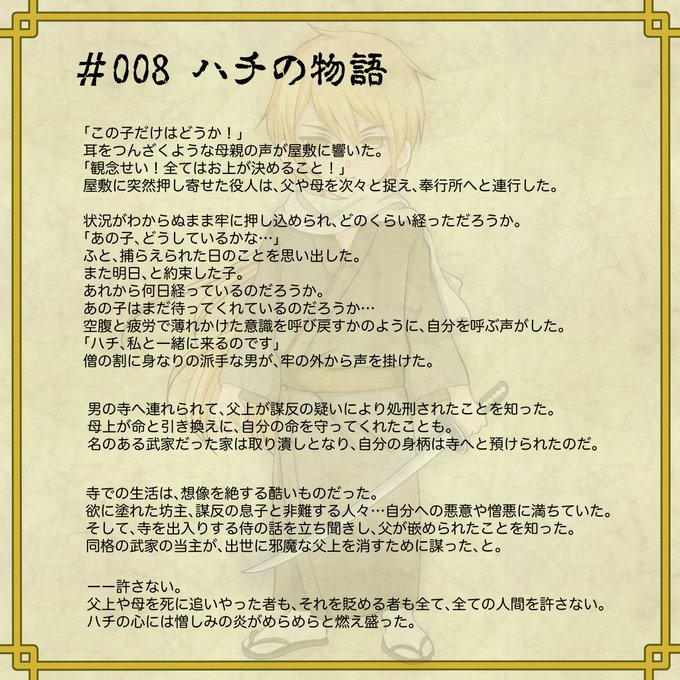 #008 ハチの物語

「この子だけはどうか！」
耳をつんざくような母親の声が屋敷に響いた。
「観念せい！全てはお上が決めること！」
屋敷に突然押し寄せた役人は、父や母を次々と捉え、奉行所へと連行した。

状況がわからぬまま牢に押し込められ、どのくらい経っただろうか。
「あの子、どうしているかな…」
ふと、捕らえられた日のことを思い出した。
また明日、と約束した子。
あれから何日経っているのだろうか。
あの子はまだ待ってくれているのだろうか…
空腹と疲労で薄れかけた意識を呼び戻すかのように、自分を呼ぶ声がした。
「ハチ、私と一緒に来るのです」
僧の割に身なりの派手な男が、牢の外から声を掛けた。

男の寺へ連れられて、父上が謀反の疑いにより処刑されたことを知った。
母上が命と引き換えに、自分の命を守ってくれたことも。
名のある武家だった家は取り潰しとなり、自分の身柄は寺へと預けられたのだ。

寺での生活は、想像を絶する酷いものだった。
欲に塗れた坊主、謀反の息子と非難する人々…自分への悪意や憎悪に満ちていた。
そして、寺を出入りする侍の話を立ち聞きし、父が嵌められたことを知った。
同格の武家の当主が、出世に邪魔な父上を消すために謀った、と。

ーー許さない。
父上や母を死に追いやった者も、それを貶める者も全て、全ての人間を許さない。
ハチの心には憎しみの炎がめらめらと燃え盛った。